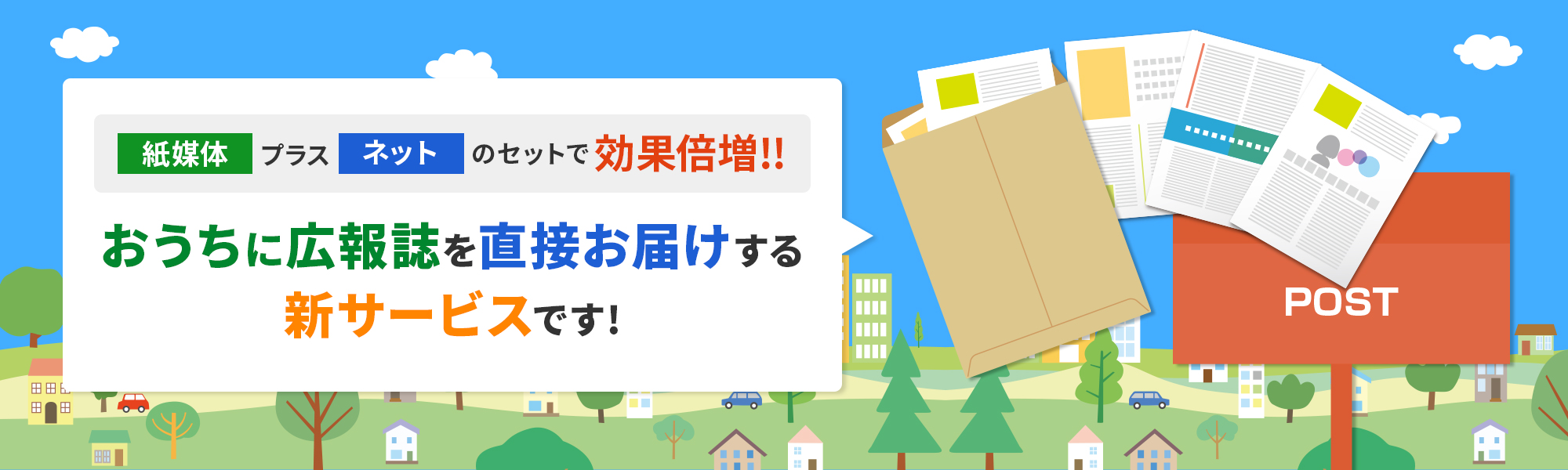 紙媒体 プラス ネット のセットで効果倍増!!

おうちに広報誌を直接お届けする
新サービスです!

POST